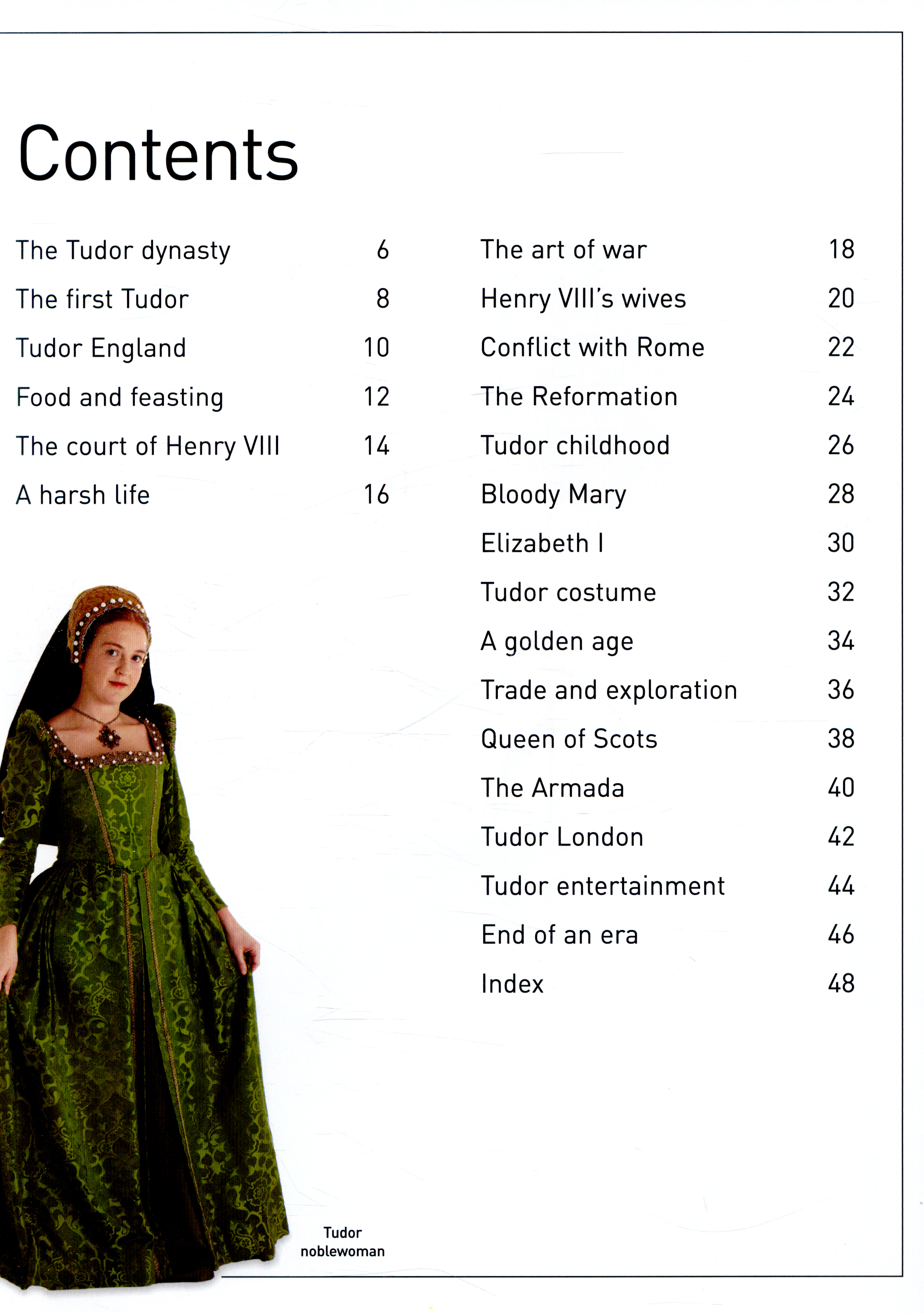 Contents

The Tudor dynasty 6
The first Tudor 8
Tudor England 10
Food and feasting 12
The court of Henry VIII 14
A harsh life 16

The art of war 18
Henry VIII's wives 20
Conflict with Rome 22
The Reformation 24
Tudor childhood 26
Bloody Mary 28
Elizabeth I 30
Tudor costume 32
A golden age 34
Trade and exploration 36
Queen of Scots 38
The Armada 40
Tudor London 42
Tudor entertainment 44
End of an era 46
Index 48

Tudor noblewoman